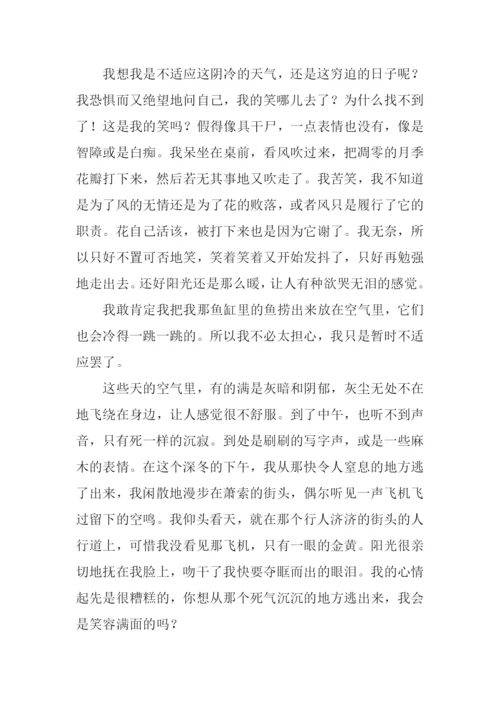 我想我是不适应这阴冷的天气，还是这穷迫的日子呢？我恐惧而又绝望地问自己，我的笑哪儿去了？为什么找不到了！这是我的笑吗？假得像具干尸，一点表情也没有，像是智障或是白痴。我呆坐在桌前，看风吹过来，把凋零的月季花瓣打下来，然后若无其事地又吹走了。我苦笑，我不知道是为了风的无情还是为了花的败落，或者风只是履行了它的职责。花自己活该，被打下来也是因为它谢了。我无奈，所以只好不置可否地笑，笑着笑着又开始发抖了，只好再勉强地走出去。还好阳光还是那么暖，让人有种欲哭无泪的感觉。

我敢肯定我把我那鱼缸里的鱼捞出来放在空气里，它们也会冷得一跳一跳的。所以我不必太担心，我只是暂时不适应罢了。

这些天的空气里，有的满是灰暗和阴郁，灰尘无处不在地飞绕在身边，让人感觉很不舒服。到了中午，也听不到声音，只有死一样的沉寂。到处是刷刷的写字声，或是一些麻木的表情。在这个深冬的下午，我从那快令人窒息的地方逃了出来，我闲散地漫步在萧索的街头，偶尔听见一声飞机飞过留下的空鸣。我仰头看天，就在那个行人济济的街头的人行道上，可惜我没看见那飞机，只有一眼的金黄。阳光很亲切地抚在我脸上，吻干了我快要夺眶而出的眼泪。我的心情起先是很糟糕的，你想从那个死气沉沉的地方逃出来，我会是笑容满面的吗？